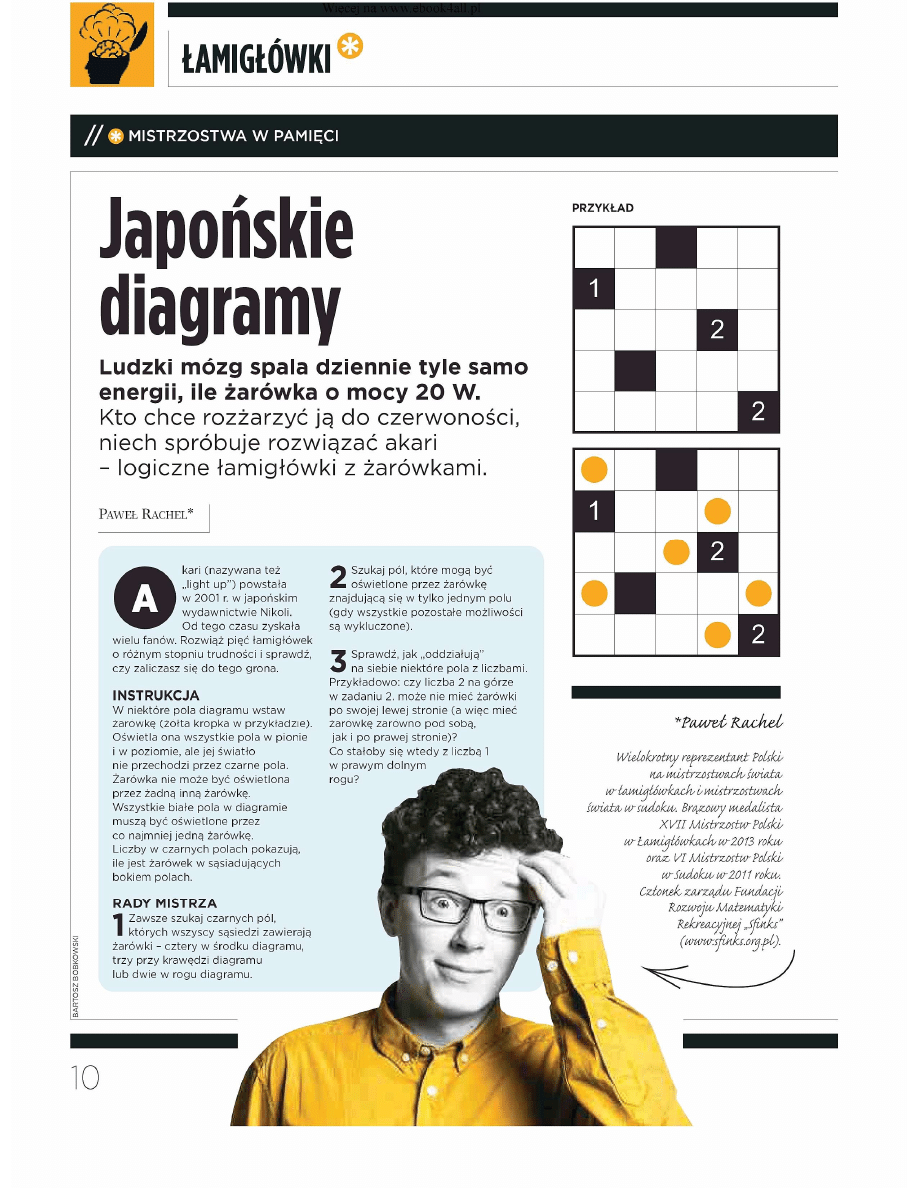 Więcej na www.ebook4all.pl

ŁAMIGŁÓWKI

// MISTRZOSTWA W PAMIĘCI

Japońskie diagramy

Ludzki mózg spala dziennie tyle samo energii, ile żarówka o mocy 20 W. Kto chce rozżarzyć ją do czerwoności, niech spróbuje rozwiązać akari – logiczne łamigłówki z żarówkami.

PAWEŁ RACHEL*

Akari (nazywana też „light up") powstała w 2001 r. w japońskim wydawnictwie Nikoli. Od tego czasu zyskała wielu fanów. Rozwiąż pięć łamigłówek o różnym stopniu trudności i sprawdź, czy zaliczasz się do tego grona.

INSTRUKCJA
W niektóre pola diagramu wstaw żarówkę (żółta kropka w przykładzie). Oświetla ona wszystkie pola w pionie i w poziomie, ale jej światło nie przechodzi przez czarne pola. Żarówka nie może być oświetlona przez żadną inną żarówkę. Wszystkie białe pola w diagramie muszą być oświetlone przez co najmniej jedną żarówkę. Liczby w czarnych polach pokazują, ile jest żarówek w sąsiadujących bokiem polach.

RADY MISTRZA
1 Zawsze szukaj czarnych pól, których wszyscy sąsiedzi zawierają żarówki – cztery w środku diagramu, trzy przy krawędzi diagramu lub dwie w rogu diagramu.

2 Szukaj pól, które mogą być oświetlone przez żarówkę znajdującą się w tylko jednym polu (gdy wszystkie pozostałe możliwości są wykluczone).

3 Sprawdź, jak „oddziałują" na siebie niektóre pola z liczbami. Przykładowo: czy liczba 2 na górze w zadaniu 2. może nie mieć żarówki po swojej lewej stronie (a więc mieć żarówkę zarówno pod sobą, jak i po prawej stronie)? Co stałoby się wtedy z liczbą 1 w prawym dolnym rogu?

PRZYKŁAD

1
2
2

1
2
2

*Paweł Rachel

Wielokrotny reprezentant Polski na mistrzostwach świata w łamigłówkach i mistrzostwach świata w sudoku. Brązowy medalista XVII Mistrzostw Polski w Łamigłówkach w 2013 roku oraz VI Mistrzostw Polski w Sudoku w 2011 roku. Członek zarządu Fundacji Rozwoju Matematyki Rekreacyjnej „Sfinks" (www.sfinks.org.pl).

BARTOSZ BOBKOWSKI

10